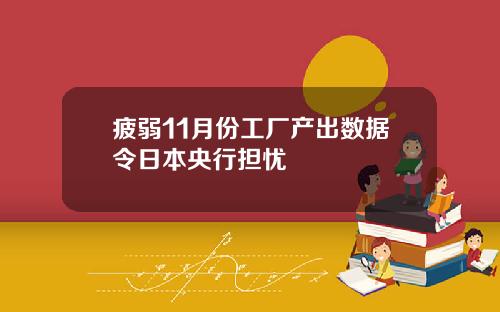 疲弱11月份工厂产出数据令日本央行担忧